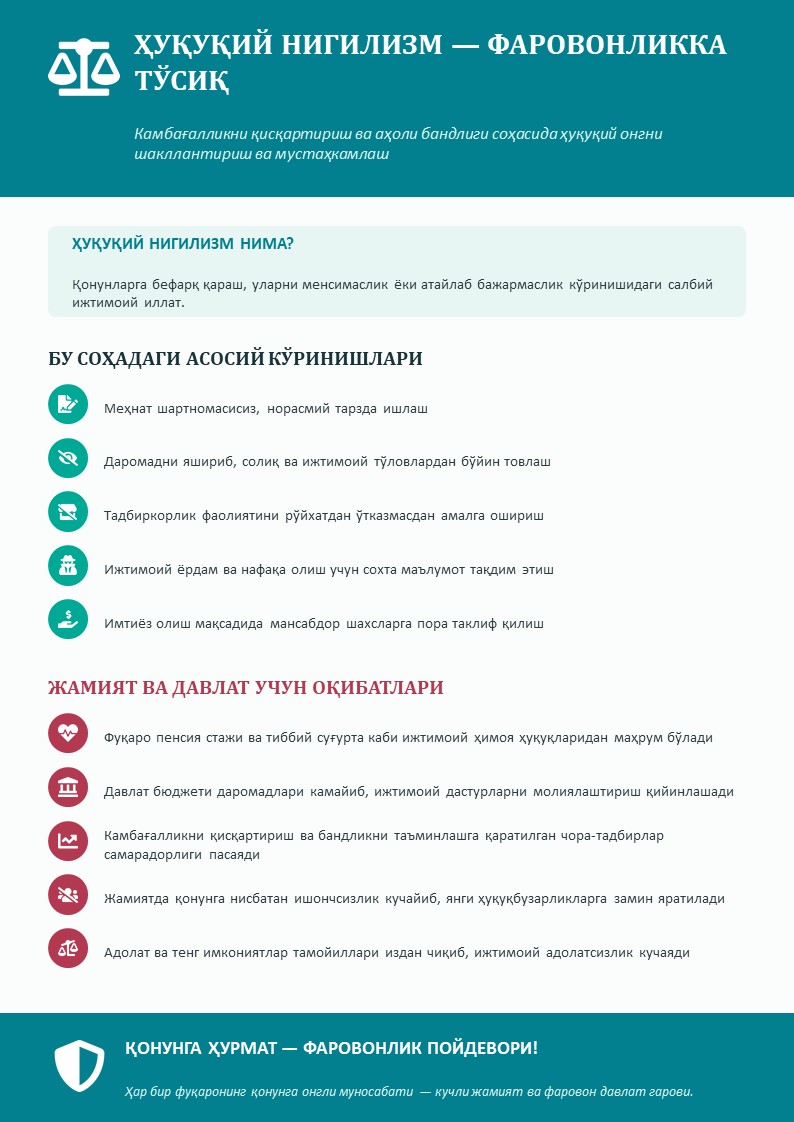 ҲУҚУҚИЙ НИГИЛИЗМ — ФАРОВОНЛИККА ТЎСИҚ

Камбағалликни қисқартириш ва аҳоли бандлиги соҳасида ҳуқуқий онгни шакллантириш ва мустаҳкамлаш

ҲУҚУҚИЙ НИГИЛИЗМ НИМА?

Қонунларга бефарқ қараш, уларни менсимаслик ёки атайлаб бажармаслик кўринишидаги салбий ижтимоий иллат.

БУ СОҲАДАГИ АСОСИЙ КЎРИНИШЛАРИ

Меҳнат шартномасисиз, норасмий тарзда ишлаш

Даромадни яшириб, солиқ ва ижтимоий тўловлардан бўйин товлаш

Тадбиркорлик фаолиятини рўйхатдан ўтказмасдан амалга ошириш

Ижтимоий ёрдам ва нафақа олиш учун сохта маълумот тақдим этиш

Имтиёз олиш мақсадида мансабдор шахсларга пора таклиф қилиш

ЖАМИЯТ ВА ДАВЛАТ УЧУН ОҚИБАТЛАРИ

Фуқаро пенсия стажи ва тиббий суғурта каби ижтимоий ҳимоя ҳуқуқларидан маҳрум бўлади

Давлат бюджети даромадлари камайиб, ижтимоий дастурларни молиялаштириш қийинлашади

Камбағалликни қисқартириш ва бандликни таъминлашга қаратилган чора-тадбирлар самарадорлиги пасаяди

Жамиятда қонунга нисбатан ишончсизлик кучайиб, янги ҳуқуқбузарликларга замин яратилади

Адолат ва тенг имкониятлар тамойиллари издан чиқиб, ижтимоий адолатсизлик кучаяди

ҚОНУНГА ҲУРМАТ — ФАРОВОНЛИК ПОЙДЕВОРИ!

Ҳар бир фуқаронинг қонунга онгли муносабати — кучли жамият ва фаровон давлат гарови.